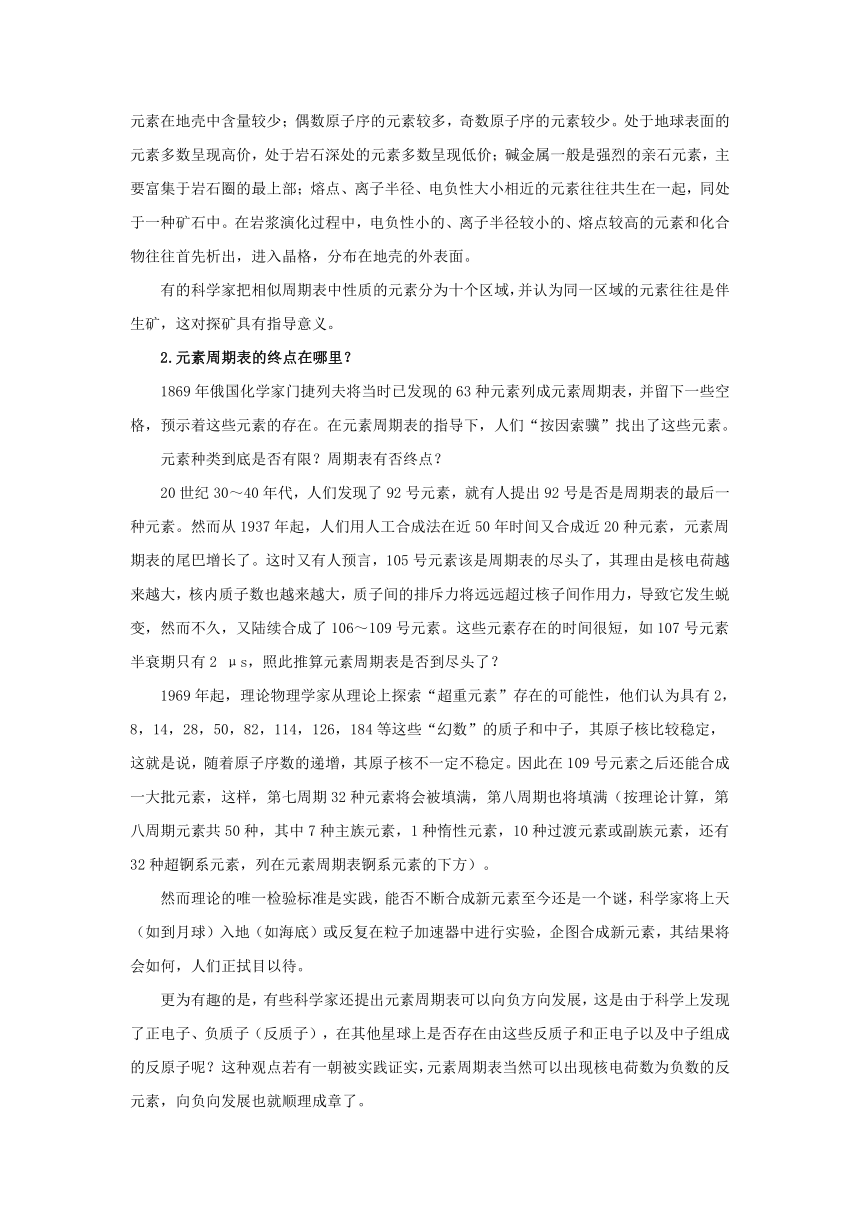 元素在地壳中含量较少；偶数原子序的元素较多，奇数原子序的元素较少。处于地球表面的元素多数呈现高价，处于岩石深处的元素多数呈现低价；碱金属一般是强烈的亲石元素，主要富集于岩石圈的最上部；熔点、离子半径、电负性大小相近的元素往往共生在一起，同处于一种矿石中。在岩浆演化过程中，电负性小的、离子半径较小的、熔点较高的元素和化合物往往首先析出，进入晶格，分布在地壳的外表面。

有的科学家把相似周期表中性质的元素分为十个区域，并认为同一区域的元素往往是伴生矿，这对探矿具有指导意义。

2.元素周期表的终点在哪里？

1869 年俄国化学家门捷列夫将当时已发现的 63 种元素列成元素周期表，并留下一些空格，预示着这些元素的存在。在元素周期表的指导下，人们“按因索骥”找出了这些元素。

元素种类到底是否有限？周期表有否终点？

20 世纪 30～40 年代，人们发现了 92 号元素，就有人提出 92 号是否是周期表的最后一种元素。然而从 1937 年起，人们用人工合成法在近 50 年时间又合成近 20 种元素，元素周期表的尾巴增长了。这时又有人预言，105 号元素该是周期表的尽头了，其理由是核电荷越来越大，核内质子数也越来越大，质子间的排斥力将远远超过核子间作用力，导致它发生蜕变，然而不久，又陆续合成了 106～109 号元素。这些元素存在的时间很短，如 107 号元素半衰期只有 2 μs，照此推算元素周期表是否到尽头了？

1969 年起，理论物理学家从理论上探索“超重元素”存在的可能性，他们认为具有 2，8，14，28，50，82，114，126，184 等这些“幻数”的质子和中子，其原子核比较稳定，这就是说，随着原子序数的递增，其原子核不一定不稳定。因此在 109 号元素之后还能合成一大批元素，这样，第七周期 32 种元素将会被填满，第八周期也将填满（按理论计算，第八周期元素共 50 种，其中 7 种主族元素，1 种惰性元素，10 种过渡元素或副族元素，还有 32 种超锕系元素，列在元素周期表锕系元素的下方）。

然而理论的唯一检验标准是实践，能否不断合成新元素至今还是一个谜，科学家将上天（如到月球）入地（如海底）或反复在粒子加速器中进行实验，企图合成新元素，其结果将会如何，人们正拭目以待。

更为有趣的是，有些科学家还提出元素周期表可以向负方向发展，这是由于科学上发现了正电子、负质子（反质子），在其他星球上是否存在由这些反质子和正电子以及中子组成的反原子呢？这种观点若有一朝被实践证实，元素周期表当然可以出现核电荷数为负数的反元素，向负向发展也就顺理成章了。